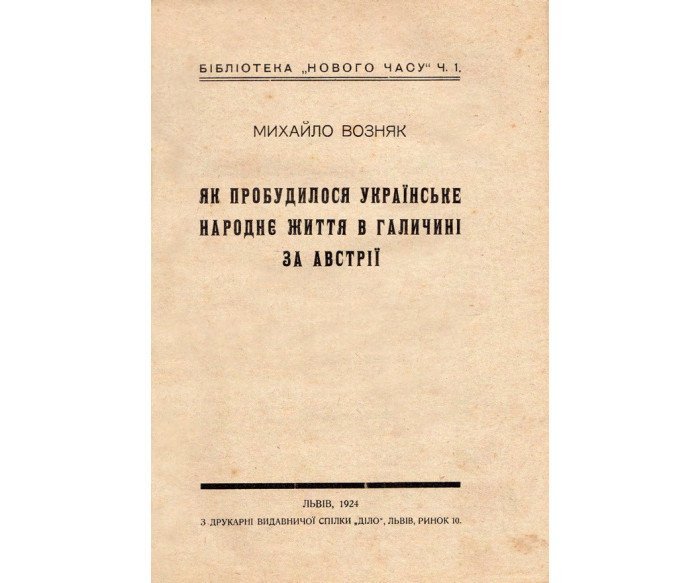 БІБЛІОТЕКА „НОВОГО ЧАСУ“ Ч. 1.

МИХАЙЛО ВОЗНЯК

ЯК ПРОБУДИЛОСЯ УКРАЇНСЬКЕ НАРОДНЄ ЖИТТЯ В ГАЛИЧИНІ ЗА АВСТРІЇ

ЛЬВІВ, 1924

З ДРУКАРНІ ВИДАВНИЧОЇ СПІЛКИ „ДІЛО“, ЛЬВІВ, РИНОК 10.